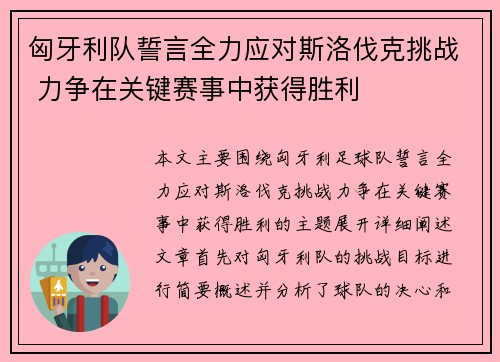 匈牙利队誓言全力应对斯洛伐克挑战 力争在关键赛事中获得胜利

本文主要围绕匈牙利足球队誓言全力应对斯洛伐克挑战力争在关键赛事中获得胜利的主题展开详细阐述文章首先对匈牙利队的挑战目标进行简要概述并分析了球队的决心和